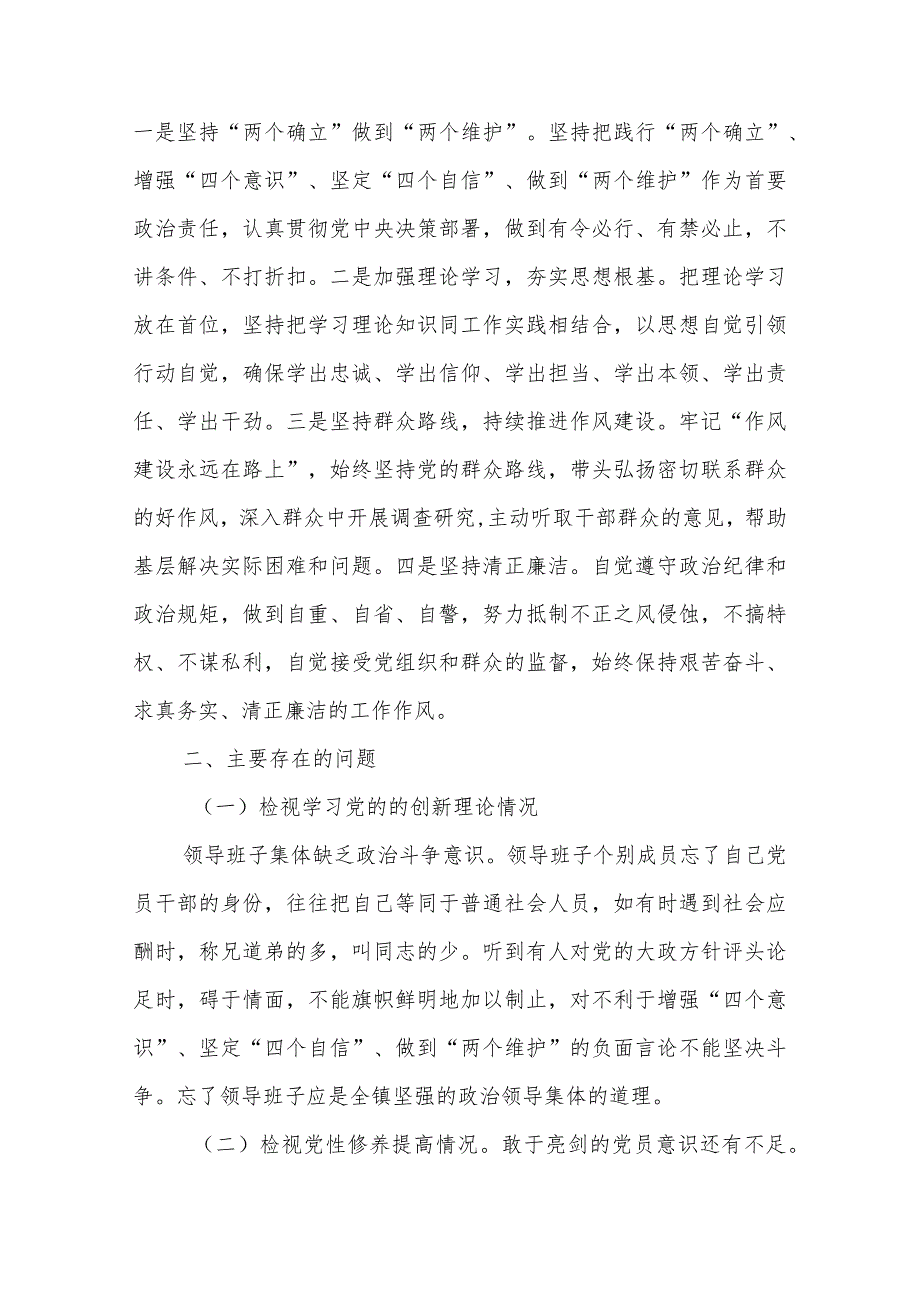 一是坚持“两个确立”做到“两个维护”。坚持把践行“两个确立”、增强“四个意识”、坚定“四个自信”、做到“两个维护”作为首要政治责任，认真贯彻党中央决策部署，做到有令必行、有禁必止，不讲条件、不打折扣。二是加强理论学习，夯实思想根基。把理论学习放在首位，坚持把学习理论知识同工作实践相结合，以思想自觉引领行动自觉，确保学出忠诚、学出信仰、学出担当、学出本领、学出责任、学出干劲。三是坚持群众路线，持续推进作风建设。牢记“作风建设永远在路上”，始终坚持党的群众路线，带头弘扬密切联系群众的好作风，深入群众中开展调查研究,主动听取干部群众的意见，帮助基层解决实际困难和问题。四是坚持清正廉洁。自觉遵守政治纪律和政治规矩，做到自重、自省、自警，努力抵制不正之风侵蚀，不搞特权、不谋私利，自觉接受党组织和群众的监督，始终保持艰苦奋斗、求真务实、清正廉洁的工作作风。

二、主要存在的问题

（一）检视学习党的的创新理论情况

领导班子集体缺乏政治斗争意识。领导班子个别成员忘了自己党员干部的身份，往往把自己等同于普通社会人员，如有时遇到社会应酬时，称兄道弟的多，叫同志的少。听到有人对党的大政方针评头论足时，碍于情面，不能旗帜鲜明地加以制止，对不利于增强“四个意识”、坚定“四个自信”、做到“两个维护”的负面言论不能坚决斗争。忘了领导班子应是全镇坚强的政治领导集体的道理。

（二）检视党性修养提高情况。敢于亮剑的党员意识还有不足。